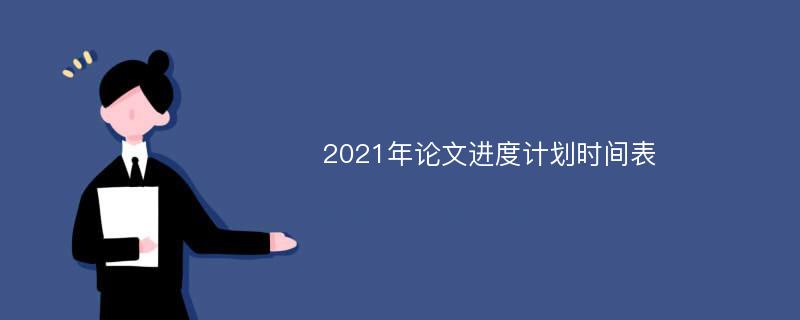 2021年论文进度计划时间表